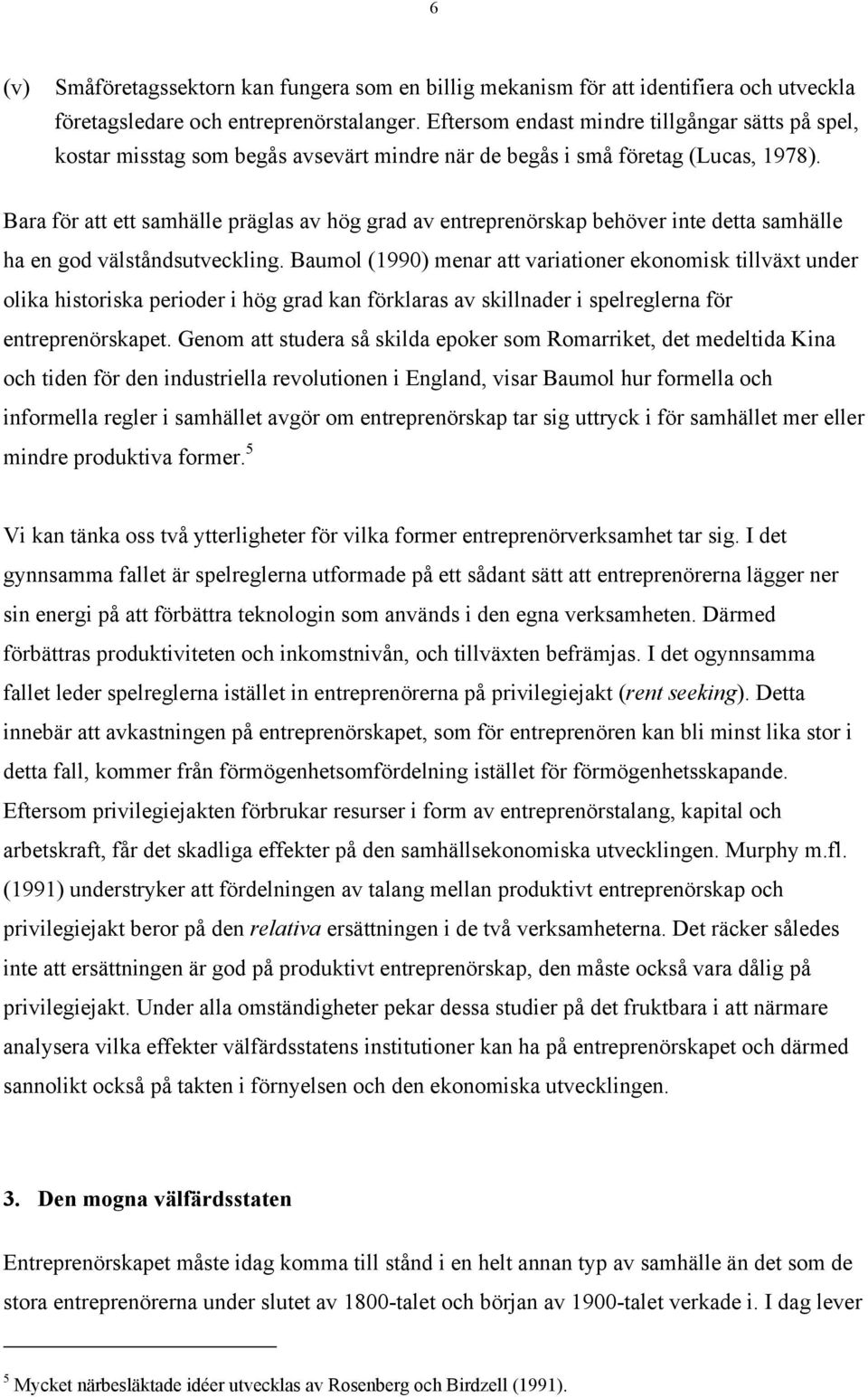 6

(v) Småföretagssektorn kan fungera som en billig mekanism för att identifiera och utveckla företagsledare och entreprenörstalanger. Eftersom endast mindre tillgångar sätts på spel, kostar misstag som begås avsevärt mindre när de begås i små företag (Lucas, 1978).

Bara för att ett samhälle präglas av hög grad av entreprenörskap behöver inte detta samhälle ha en god välståndsutveckling. Baumol (1990) menar att variationer ekonomisk tillväxt under olika historiska perioder i hög grad kan förklaras av skillnader i spelreglerna för entreprenörskapet. Genom att studera så skilda epoker som Romarriket, det medeltida Kina och tiden för den industriella revolutionen i England, visar Baumol hur formella och informella regler i samhället avgör om entreprenörskap tar sig uttryck i för samhället mer eller mindre produktiva former.$^5$

Vi kan tänka oss två ytterligheter för vilka former entreprenörverksamhet tar sig. I det gynnsamma fallet är spelreglerna utformade på ett sådant sätt att entreprenörerna lägger ner sin energi på att förbättra teknologin som används i den egna verksamheten. Därmed förbättras produktiviteten och inkomstnivån, och tillväxten befrämjas. I det ogynnsamma fallet leder spelreglerna istället in entreprenörerna på privilegiejakt (rent seeking). Detta innebär att avkastningen på entreprenörskapet, som för entreprenören kan bli minst lika stor i detta fall, kommer från förmögenhetsomfördelning istället för förmögenhetsskapande. Eftersom privilegiejakten förbrukar resurser i form av entreprenörstalang, kapital och arbetskraft, får det skadliga effekter på den samhällsekonomiska utvecklingen. Murphy m.fl. (1991) understryker att fördelningen av talang mellan produktivt entreprenörskap och privilegiejakt beror på den relativa ersättningen i de två verksamheterna. Det räcker således inte att ersättningen är god på produktivt entreprenörskap, den måste också vara dålig på privilegiejakt. Under alla omständigheter pekar dessa studier på det fruktbara i att närmare analysera vilka effekter välfärdsstatens institutioner kan ha på entreprenörskapet och därmed sannolikt också på takten i förnyelsen och den ekonomiska utvecklingen.

3. Den mogna välfärdsstaten

Entreprenörskapet måste idag komma till stånd i en helt annan typ av samhälle än det som de stora entreprenörerna under slutet av 1800-talet och början av 1900-talet verkade i. I dag lever

$^5$ Mycket närbesläktade idéer utvecklas av Rosenberg och Birdzell (1991).